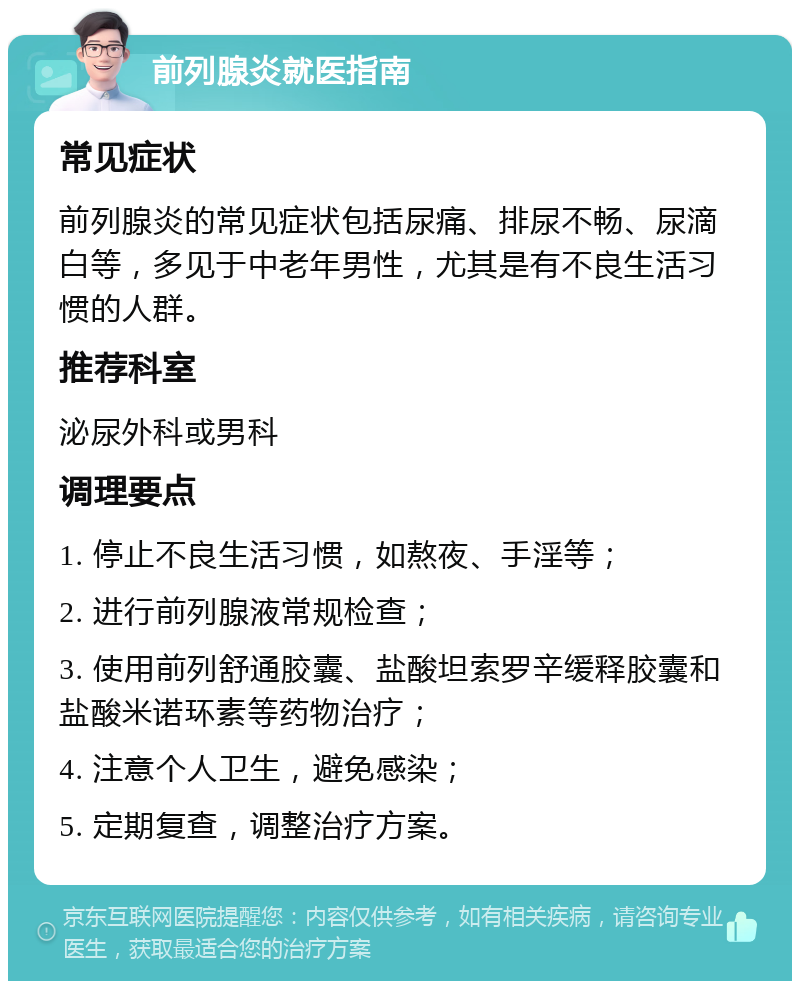 前列腺炎就医指南

常见症状

前列腺炎的常见症状包括尿痛、排尿不畅、尿滴白等，多见于中老年男性，尤其是有不良生活习惯的人群。

推荐科室

泌尿外科或男科

调理要点

1. 停止不良生活习惯，如熬夜、手淫等；

2. 进行前列腺液常规检查；

3. 使用前列舒通胶囊、盐酸坦索罗辛缓释胶囊和盐酸米诺环素等药物治疗；

4. 注意个人卫生，避免感染；

5. 定期复查，调整治疗方案。

京东互联网医院提醒您：内容仅供参考，如有相关疾病，请咨询专业医生，获取最适合您的治疗方案